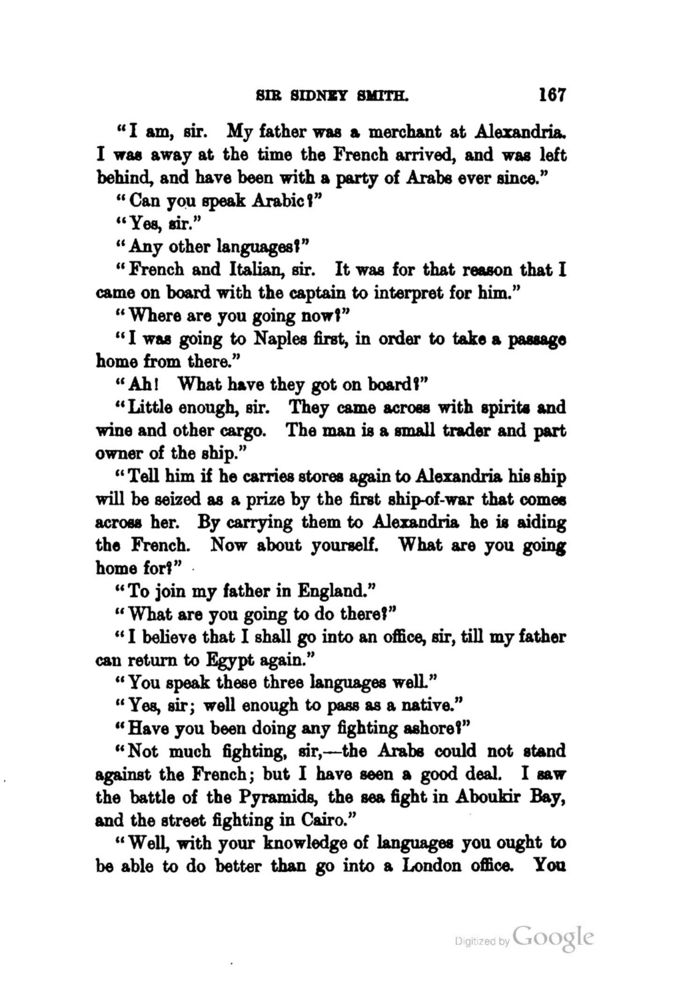 SIR SIDNEY SMITH. 167

"I am, sir. My father was a merchant at Alexandria. I was away at the time the French arrived, and was left behind, and have been with a party of Arabs ever since."

"Can you speak Arabic?"

"Yes, sir."

"Any other languages?"

"French and Italian, sir. It was for that reason that I came on board with the captain to interpret for him."

"Where are you going now?"

"I was going to Naples first, in order to take a passage home from there."

"Ah! What have they got on board?"

"Little enough, sir. They came across with spirits and wine and other cargo. The man is a small trader and part owner of the ship."

"Tell him if he carries stores again to Alexandria his ship will be seized as a prize by the first ship-of-war that comes across her. By carrying them to Alexandria he is aiding the French. Now about yourself. What are you going home for?"

"To join my father in England."

"What are you going to do there?"

"I believe that I shall go into an office, sir, till my father can return to Egypt again."

"You speak these three languages well."

"Yes, sir; well enough to pass as a native."

"Have you been doing any fighting ashore?"

"Not much fighting, sir,—the Arabs could not stand against the French; but I have seen a good deal. I saw the battle of the Pyramids, the sea fight in Aboukir Bay, and the street fighting in Cairo."

"Well, with your knowledge of languages you ought to be able to do better than go into a London office. You

Digitized by Google